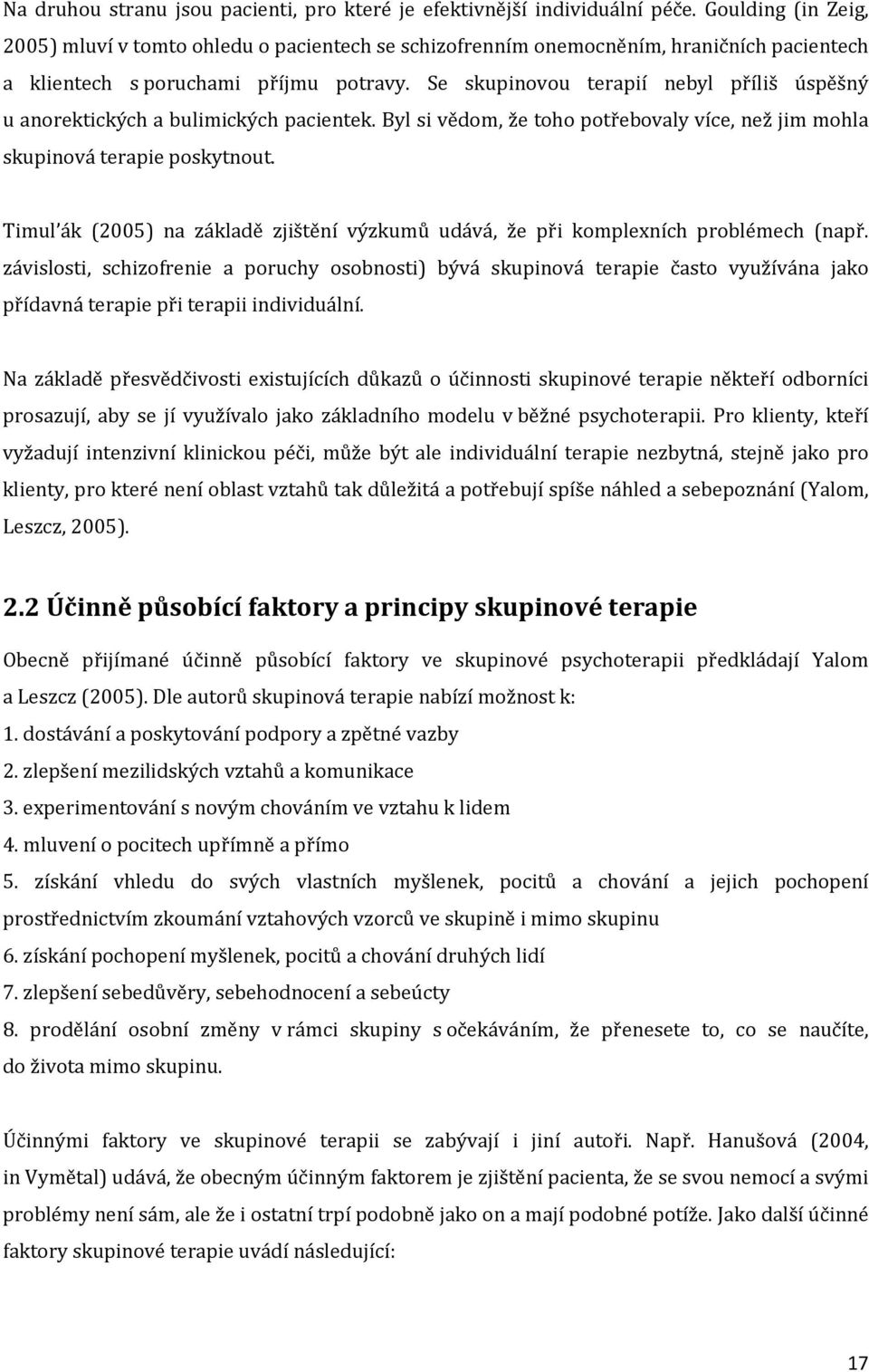 Na druhou stranu jsou pacienti, pro které je efektivnější individuální péče. Goulding (in Zeig, 2005) mluví v tomto ohledu o pacientech se schizofrenním onemocněním, hraničních pacientech a klientech s poruchami příjmu potravy. Se skupinovou terapií nebyl příliš úspěšný u anorektických a bulimických pacientek. Byl si vědom, že toho potřebovaly více, než jim mohla skupinová terapie poskytnout.

Timul'ák (2005) na základě zjištění výzkumů udává, že při komplexních problémech (např. závislosti, schizofrenie a poruchy osobnosti) bývá skupinová terapie často využívána jako přídavná terapie při terapii individuální.

Na základě přesvědčivosti existujících důkazů o účinnosti skupinové terapie někteří odborníci prosazují, aby se jí využívalo jako základního modelu v běžné psychoterapii. Pro klienty, kteří vyžadují intenzivní klinickou péči, může být ale individuální terapie nezbytná, stejně jako pro klienty, pro které není oblast vztahů tak důležitá a potřebují spíše náhled a sebepoznání (Yalom, Leszcz, 2005).

2.2 Účinně působící faktory a principy skupinové terapie

Obecně přijímané účinně působící faktory ve skupinové psychoterapii předkládají Yalom a Leszcz (2005). Dle autorů skupinová terapie nabízí možnost k:
1. dostávání a poskytování podpory a zpětné vazby
2. zlepšení mezilidských vztahů a komunikace
3. experimentování s novým chováním ve vztahu k lidem
4. mluvení o pocitech upřímně a přímo
5. získání vhledu do svých vlastních myšlenek, pocitů a chování a jejich pochopení prostřednictvím zkoumání vztahových vzorců ve skupině i mimo skupinu
6. získání pochopení myšlenek, pocitů a chování druhých lidí
7. zlepšení sebedůvěry, sebehodnocení a sebeúcty
8. prodělání osobní změny v rámci skupiny s očekáváním, že přenesete to, co se naučíte, do života mimo skupinu.

Účinnými faktory ve skupinové terapii se zabývají i jiní autoři. Např. Hanušová (2004, in Vymětal) udává, že obecným účinným faktorem je zjištění pacienta, že se svou nemocí a svými problémy není sám, ale že i ostatní trpí podobně jako on a mají podobné potíže. Jako další účinné faktory skupinové terapie uvádí následující:

17